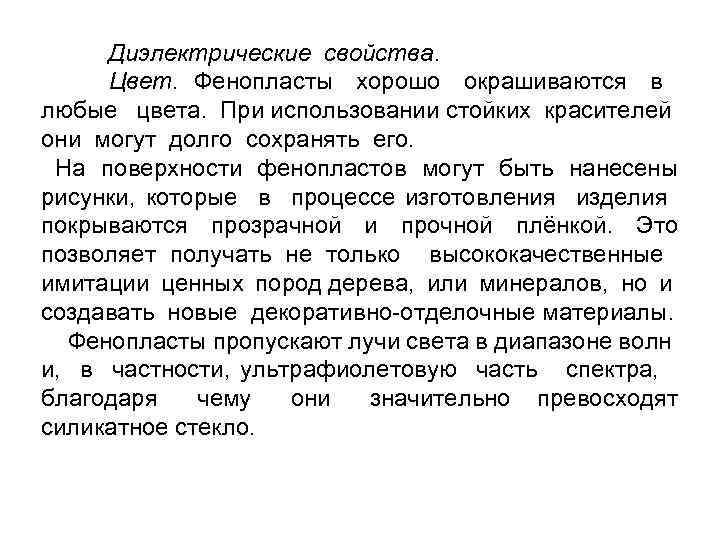 Диэлектрические свойства.

Цвет. Фенопласты хорошо окрашиваются в любые цвета. При использовании стойких красителей они могут долго сохранять его.

На поверхности фенопластов могут быть нанесены рисунки, которые в процессе изготовления изделия покрываются прозрачной и прочной плёнкой. Это позволяет получать не только высококачественные имитации ценных пород дерева, или минералов, но и создавать новые декоративно-отделочные материалы.

Фенопласты пропускают лучи света в диапазоне волн и, в частности, ультрафиолетовую часть спектра, благодаря чему они значительно превосходят силикатное стекло.